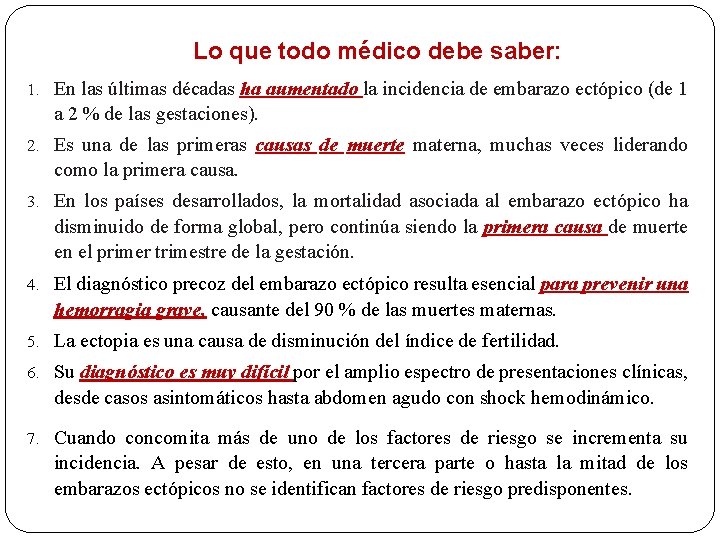 Lo que todo médico debe saber:

1. En las últimas décadas ha aumentado la incidencia de embarazo ectópico (de 1 a 2 % de las gestaciones).

2. Es una de las primeras causas de muerte materna, muchas veces liderando como la primera causa.

3. En los países desarrollados, la mortalidad asociada al embarazo ectópico ha disminuido de forma global, pero continúa siendo la primera causa de muerte en el primer trimestre de la gestación.

4. El diagnóstico precoz del embarazo ectópico resulta esencial para prevenir una hemorragia grave, causante del 90 % de las muertes maternas.

5. La ectopia es una causa de disminución del índice de fertilidad.

6. Su diagnóstico es muy difícil por el amplio espectro de presentaciones clínicas, desde casos asintomáticos hasta abdomen agudo con shock hemodinámico.

7. Cuando concomita más de uno de los factores de riesgo se incrementa su incidencia. A pesar de esto, en una tercera parte o hasta la mitad de los embarazos ectópicos no se identifican factores de riesgo predisponentes.